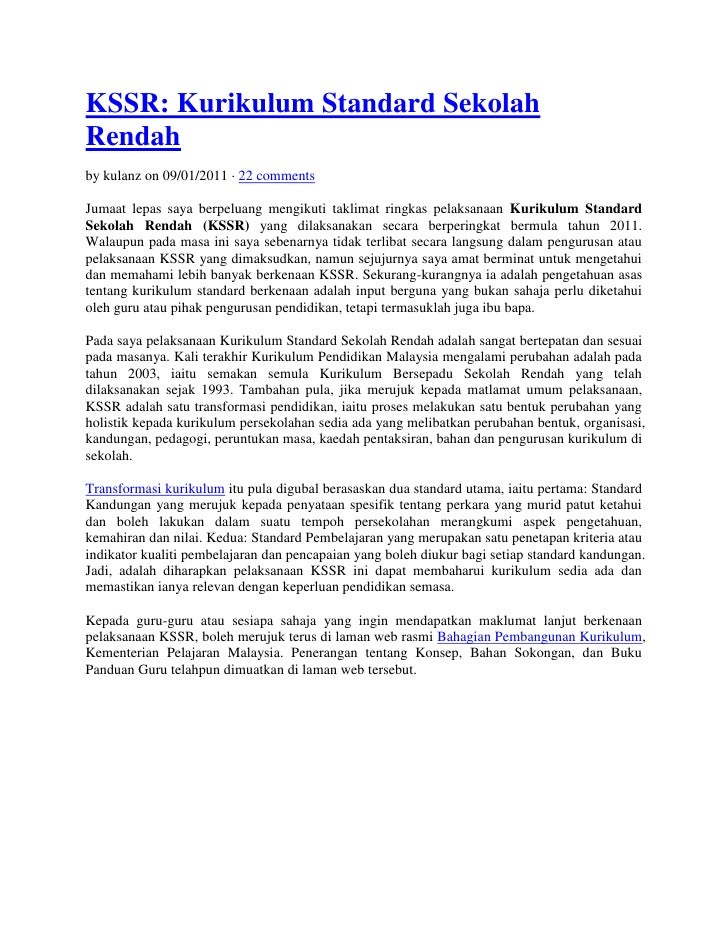 KSSR: Kurikulum Standard Sekolah Rendah

by kulanz on 09/01/2011 · 22 comments

Jumaat lepas saya berpeluang mengikuti taklimat ringkas pelaksanaan Kurikulum Standard Sekolah Rendah (KSSR) yang dilaksanakan secara berperingkat bermula tahun 2011. Walaupun pada masa ini saya sebenarnya tidak terlibat secara langsung dalam pengurusan atau pelaksanaan KSSR yang dimaksudkan, namun sejujurnya saya amat berminat untuk mengetahui dan memahami lebih banyak berkenaan KSSR. Sekurang-kurangnya ia adalah pengetahuan asas tentang kurikulum standard berkenaan adalah input berguna yang bukan sahaja perlu diketahui oleh guru atau pihak pengurusan pendidikan, tetapi termasuklah juga ibu bapa.

Pada saya pelaksanaan Kurikulum Standard Sekolah Rendah adalah sangat bertepatan dan sesuai pada masanya. Kali terakhir Kurikulum Pendidikan Malaysia mengalami perubahan adalah pada tahun 2003, iaitu semakan semula Kurikulum Bersepadu Sekolah Rendah yang telah dilaksanakan sejak 1993. Tambahan pula, jika merujuk kepada matlamat umum pelaksanaan, KSSR adalah satu transformasi pendidikan, iaitu proses melakukan satu bentuk perubahan yang holistik kepada kurikulum persekolahan sedia ada yang melibatkan perubahan bentuk, organisasi, kandungan, pedagogi, peruntukan masa, kaedah pentaksiran, bahan dan pengurusan kurikulum di sekolah.

Transformasi kurikulum itu pula digubal berasaskan dua standard utama, iaitu pertama: Standard Kandungan yang merujuk kepada penyataan spesifik tentang perkara yang murid patut ketahui dan boleh lakukan dalam suatu tempoh persekolahan merangkumi aspek pengetahuan, kemahiran dan nilai. Kedua: Standard Pembelajaran yang merupakan satu penetapan kriteria atau indikator kualiti pembelajaran dan pencapaian yang boleh diukur bagi setiap standard kandungan. Jadi, adalah diharapkan pelaksanaan KSSR ini dapat membaharui kurikulum sedia ada dan memastikan ianya relevan dengan keperluan pendidikan semasa.

Kepada guru-guru atau sesiapa sahaja yang ingin mendapatkan maklumat lanjut berkenaan pelaksanaan KSSR, boleh merujuk terus di laman web rasmi Bahagian Pembangunan Kurikulum, Kementerian Pelajaran Malaysia. Penerangan tentang Konsep, Bahan Sokongan, dan Buku Panduan Guru telahpun dimuatkan di laman web tersebut.